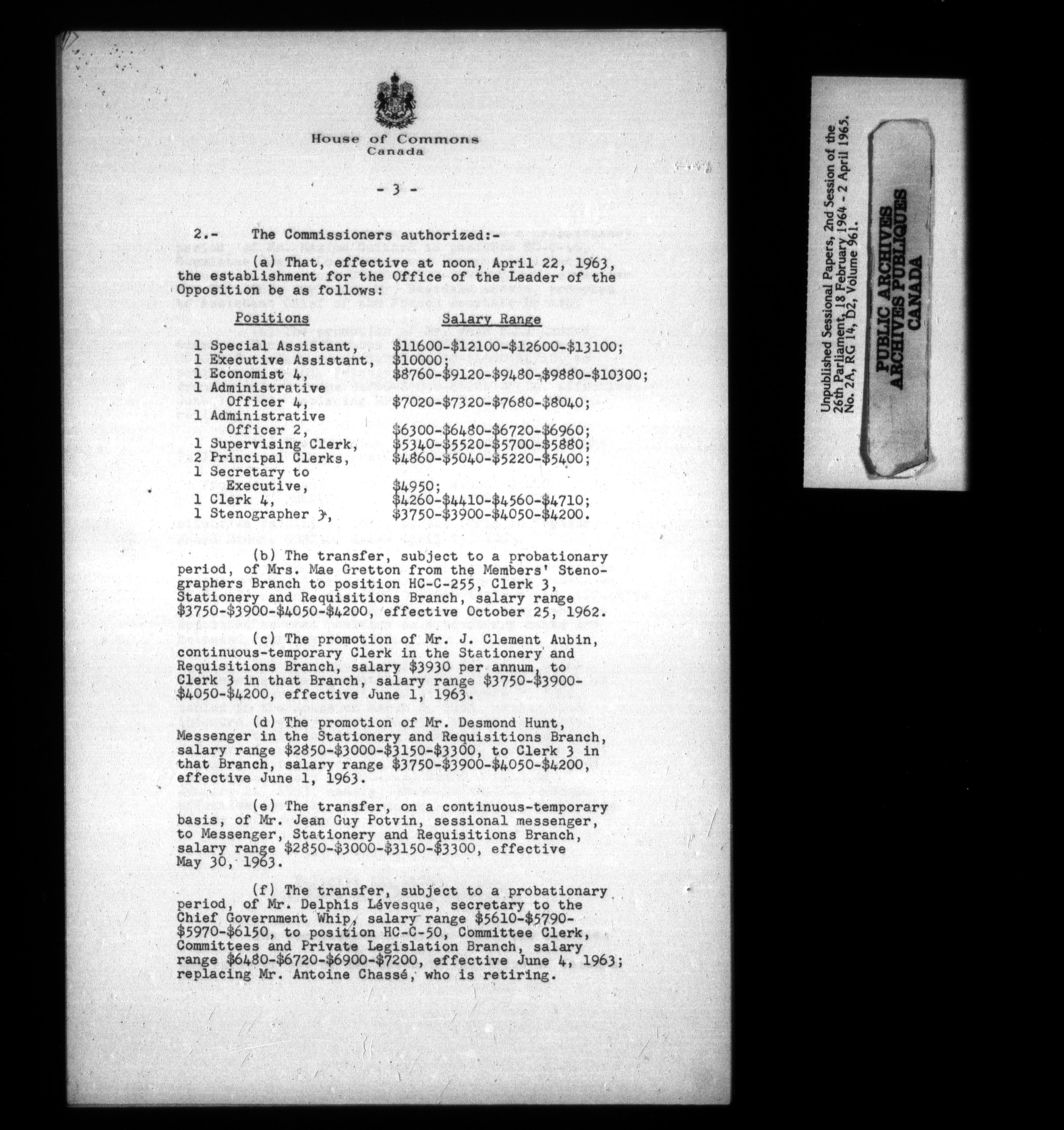 House of Commons
Canada

- 3 -

2.- The Commissioners authorized:-

(a) That, effective at noon, April 22, 1963, the establishment for the Office of the Leader of the Opposition be as follows:

| Positions | Salary Range |
|---|---|
| 1 Special Assistant, | \$11600-\$12100-\$12600-\$13100; |
| 1 Executive Assistant, | \$10000; |
| 1 Economist 4, | \$8760-\$9120-\$9480-\$9880-\$10300; |
| 1 Administrative Officer 4, | \$7020-\$7320-\$7680-\$8040; |
| 1 Administrative Officer 2, | \$6300-\$6480-\$6720-\$6960; |
| 1 Supervising Clerk, | \$5340-\$5520-\$5700-\$5880; |
| 2 Principal Clerks, | \$4860-\$5040-\$5220-\$5400; |
| 1 Secretary to Executive, | \$4950; |
| 1 Clerk 4, | \$4260-\$4410-\$4560-\$4710; |
| 1 Stenographer 3, | \$3750-\$3900-\$4050-\$4200. |

(b) The transfer, subject to a probationary period, of Mrs. Mae Gretton from the Members' Stenographers Branch to position HC-C-255, Clerk 3, Stationery and Requisitions Branch, salary range \$3750-\$3900-\$4050-\$4200, effective October 25, 1962.

(c) The promotion of Mr. J. Clement Aubin, continuous-temporary Clerk in the Stationery and Requisitions Branch, salary \$3930 per annum, to Clerk 3 in that Branch, salary range \$3750-\$3900-\$4050-\$4200, effective June 1, 1963.

(d) The promotion of Mr. Desmond Hunt, Messenger in the Stationery and Requisitions Branch, salary range \$2850-\$3000-\$3150-\$3300, to Clerk 3 in that Branch, salary range \$3750-\$3900-\$4050-\$4200, effective June 1, 1963.

(e) The transfer, on a continuous-temporary basis, of Mr. Jean Guy Potvin, sessional messenger, to Messenger, Stationery and Requisitions Branch, salary range \$2850-\$3000-\$3150-\$3300, effective May 30, 1963.

(f) The transfer, subject to a probationary period, of Mr. Delphis Lévesque, secretary to the Chief Government Whip, salary range \$5610-\$5790-\$5970-\$6150, to position HC-C-50, Committee Clerk, Committees and Private Legislation Branch, salary range \$6480-\$6720-\$6900-\$7200, effective June 4, 1963; replacing Mr. Antoine Chassé, who is retiring.

Unpublished Sessional Papers, 2nd Session of the 26th Parliament, 18 February 1964 - 2 April 1965. No. 2A, RG 14, D2, Volume 961.

PUBLIC ARCHIVES
ARCHIVES PUBLIQUES
CANADA